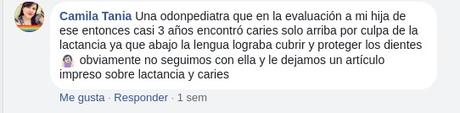 Camila Tania Una odonpediatra que en la evaluación a mi hija de ese entonces casi 3 años encontró caries solo arriba por culpa de la lactancia ya que abajo la lengua lograba cubrir y proteger los dientes obviamente no seguimos con ella y le dejamos un artículo impreso sobre lactancia y caries

Me gusta · Responder · 1 sem